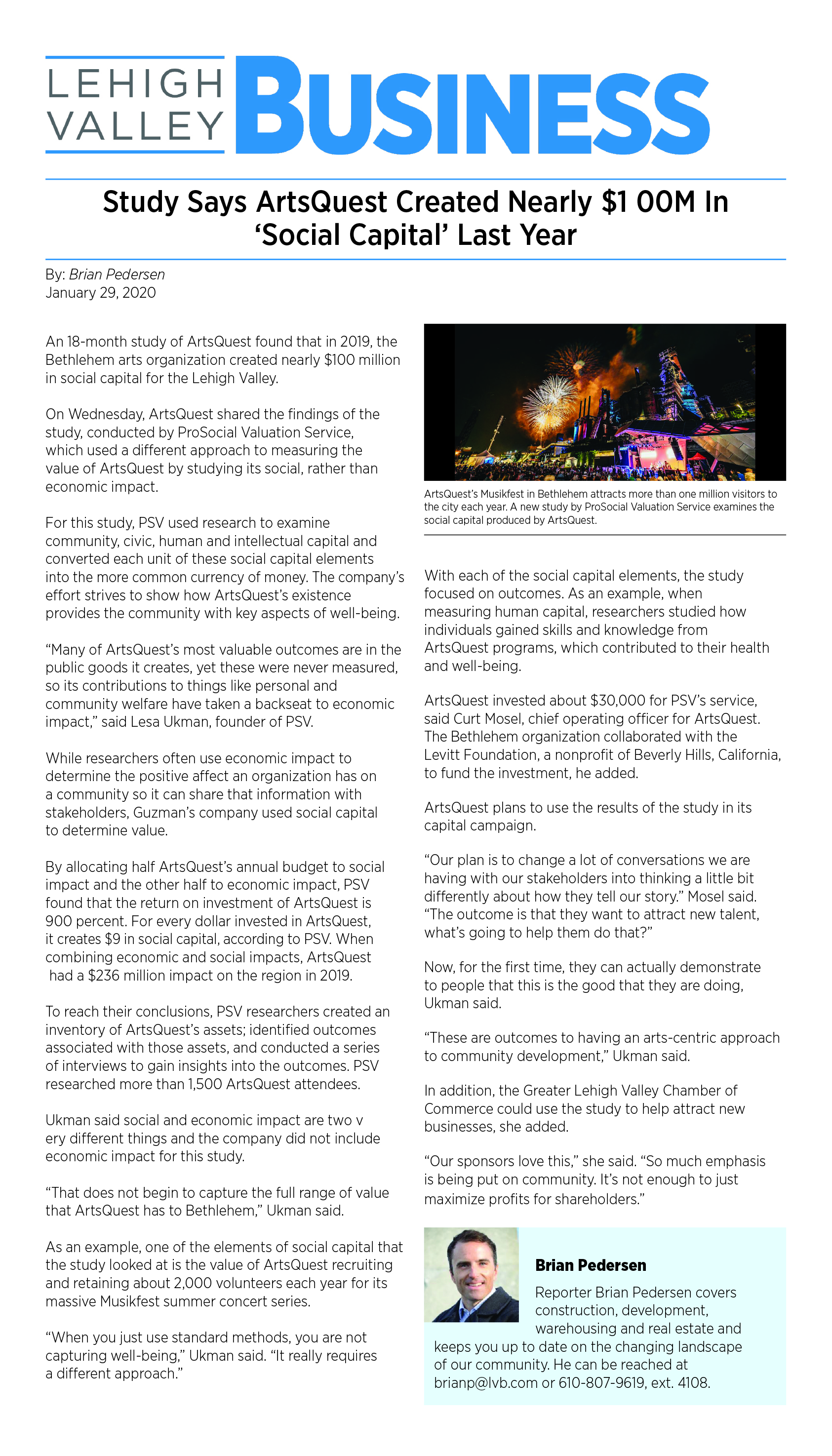 LEHIGH VALLEY BUSINESS

Study Says ArtsQuest Created Nearly $1 00M In 'Social Capital' Last Year

By: Brian Pedersen
January 29, 2020

An 18-month study of ArtsQuest found that in 2019, the Bethlehem arts organization created nearly $100 million in social capital for the Lehigh Valley.

On Wednesday, ArtsQuest shared the findings of the study, conducted by ProSocial Valuation Service, which used a different approach to measuring the value of ArtsQuest by studying its social, rather than economic impact.

For this study, PSV used research to examine community, civic, human and intellectual capital and converted each unit of these social capital elements into the more common currency of money. The company's effort strives to show how ArtsQuest's existence provides the community with key aspects of well-being.

"Many of ArtsQuest's most valuable outcomes are in the public goods it creates, yet these were never measured, so its contributions to things like personal and community welfare have taken a backseat to economic impact," said Lesa Ukman, founder of PSV.

While researchers often use economic impact to determine the positive affect an organization has on a community so it can share that information with stakeholders, Guzman's company used social capital to determine value.

By allocating half ArtsQuest's annual budget to social impact and the other half to economic impact, PSV found that the return on investment of ArtsQuest is 900 percent. For every dollar invested in ArtsQuest, it creates $9 in social capital, according to PSV. When combining economic and social impacts, ArtsQuest had a $236 million impact on the region in 2019.

To reach their conclusions, PSV researchers created an inventory of ArtsQuest's assets; identified outcomes associated with those assets, and conducted a series of interviews to gain insights into the outcomes. PSV researched more than 1,500 ArtsQuest attendees.

Ukman said social and economic impact are two v ery different things and the company did not include economic impact for this study.

"That does not begin to capture the full range of value that ArtsQuest has to Bethlehem," Ukman said.

As an example, one of the elements of social capital that the study looked at is the value of ArtsQuest recruiting and retaining about 2,000 volunteers each year for its massive Musikfest summer concert series.

"When you just use standard methods, you are not capturing well-being," Ukman said. "It really requires a different approach."

ArtsQuest's Musikfest in Bethlehem attracts more than one million visitors to the city each year. A new study by ProSocial Valuation Service examines the social capital produced by ArtsQuest.

With each of the social capital elements, the study focused on outcomes. As an example, when measuring human capital, researchers studied how individuals gained skills and knowledge from ArtsQuest programs, which contributed to their health and well-being.

ArtsQuest invested about $30,000 for PSV's service, said Curt Mosel, chief operating officer for ArtsQuest. The Bethlehem organization collaborated with the Levitt Foundation, a nonprofit of Beverly Hills, California, to fund the investment, he added.

ArtsQuest plans to use the results of the study in its capital campaign.

"Our plan is to change a lot of conversations we are having with our stakeholders into thinking a little bit differently about how they tell our story." Mosel said. "The outcome is that they want to attract new talent, what's going to help them do that?"

Now, for the first time, they can actually demonstrate to people that this is the good that they are doing, Ukman said.

"These are outcomes to having an arts-centric approach to community development," Ukman said.

In addition, the Greater Lehigh Valley Chamber of Commerce could use the study to help attract new businesses, she added.

"Our sponsors love this," she said. "So much emphasis is being put on community. It's not enough to just maximize profits for shareholders."

Brian Pedersen

Reporter Brian Pedersen covers construction, development, warehousing and real estate and keeps you up to date on the changing landscape of our community. He can be reached at brianp@lvb.com or 610-807-9619, ext. 4108.